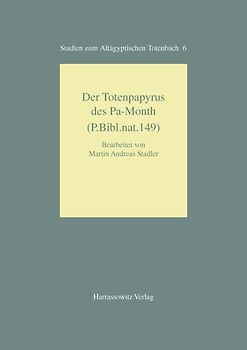 Studien zum Altägyptischen Totenbuch 6

Der Totenpapyrus
des Pa-Month
(P.Bibl.nat.149)

Bearbeitet von
Martin Andreas Stadler

Harrassowitz Verlag